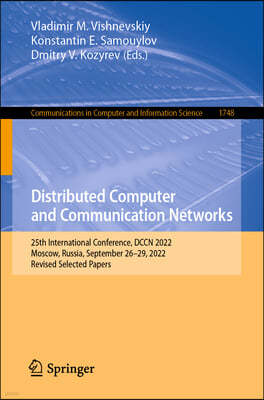 Vladimir M. Vishnevskiy
Konstantin E. Samouylov
Dmitry V. Kozyrev (Eds.)

Communications in Computer and Information Science 1748

Distributed Computer and Communication Networks

25th International Conference, DCCN 2022
Moscow, Russia, September 26–29, 2022
Revised Selected Papers

Springer